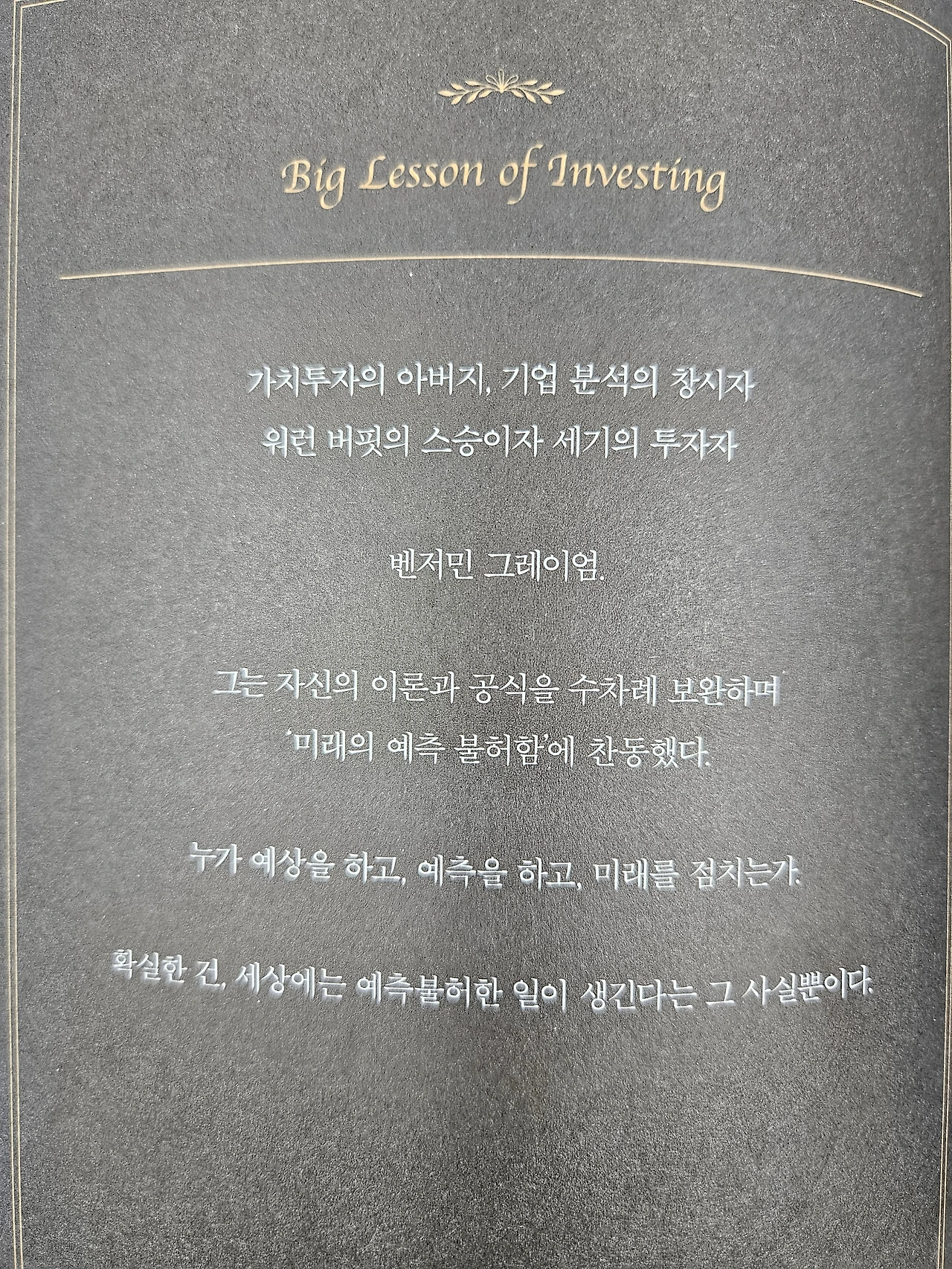 Big Lesson of Investing

가치투자의 아버지, 기업 분석의 창시자
워런 버핏의 스승이자 세기의 투자자

벤저민 그레이엄.

그는 자신의 이론과 공식을 수차례 보완하며
'미래의 예측 불허함'에 찬동했다.

누가 예상을 하고, 예측을 하고, 미래를 점치는가.

확실한 건, 세상에는 예측불허한 일이 생긴다는 그 사실뿐이다.